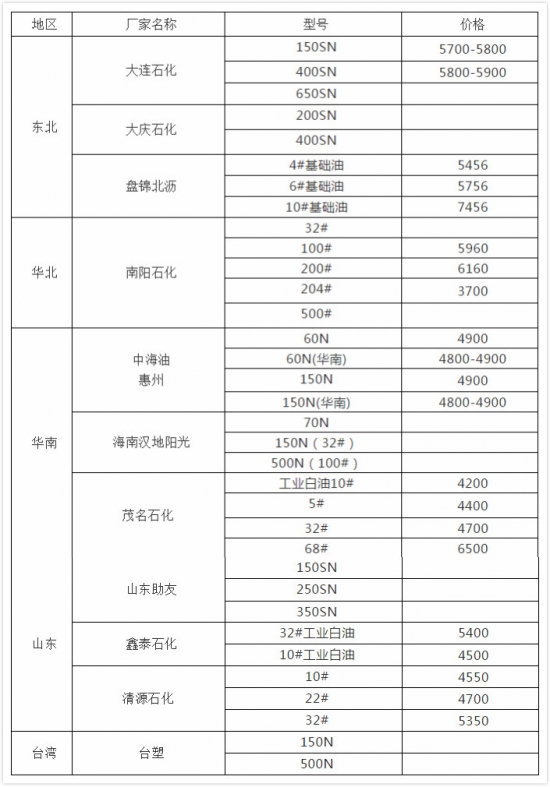 | 地区 | 厂家名称 | 型号 | 价格 |
|---|---|---|---|
| 东北 | 大连石化 | 150SN | 5700-5800 |
| | | 400SN | 5800-5900 |
| | | 650SN | |
| | 大庆石化 | 200SN | |
| | | 400SN | |
| | 盘锦北沥 | 4#基础油 | 5456 |
| | | 6#基础油 | 5756 |
| | | 10#基础油 | 7456 |
| 华北 | 南阳石化 | 32# | |
| | | 100# | 5960 |
| | | 200# | 6160 |
| | | 204# | 3700 |
| | | 500# | |
| 华南 | 中海油 惠州 | 60N | 4900 |
| | | 60N(华南) | 4800-4900 |
| | | 150N | 4900 |
| | | 150N(华南) | 4800-4900 |
| | 海南汉地阳光 | 70N | |
| | | 150N（32#） | |
| | | 500N（100#） | |
| | 茂名石化 | 工业白油10# | 4200 |
| | | 5# | 4400 |
| | | 32# | 4700 |
| | | 68# | 6500 |
| 山东 | 山东助友 | 150SN | |
| | | 250SN | |
| | | 350SN | |
| | 鑫泰石化 | 32#工业白油 | 5400 |
| | | 10#工业白油 | 4500 |
| | 清源石化 | 10# | 4550 |
| | | 22# | 4700 |
| | | 32# | 5350 |
| 台湾 | 台塑 | 150N | |
| | | 500N | |